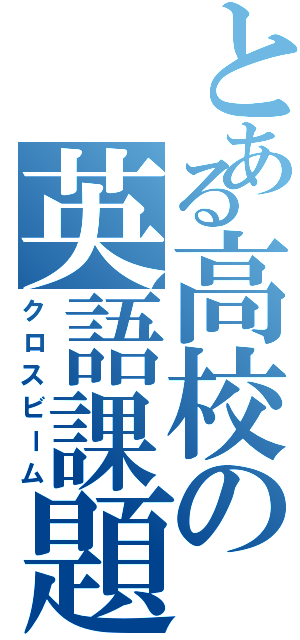 とある高校の英語課題
クロスビーム